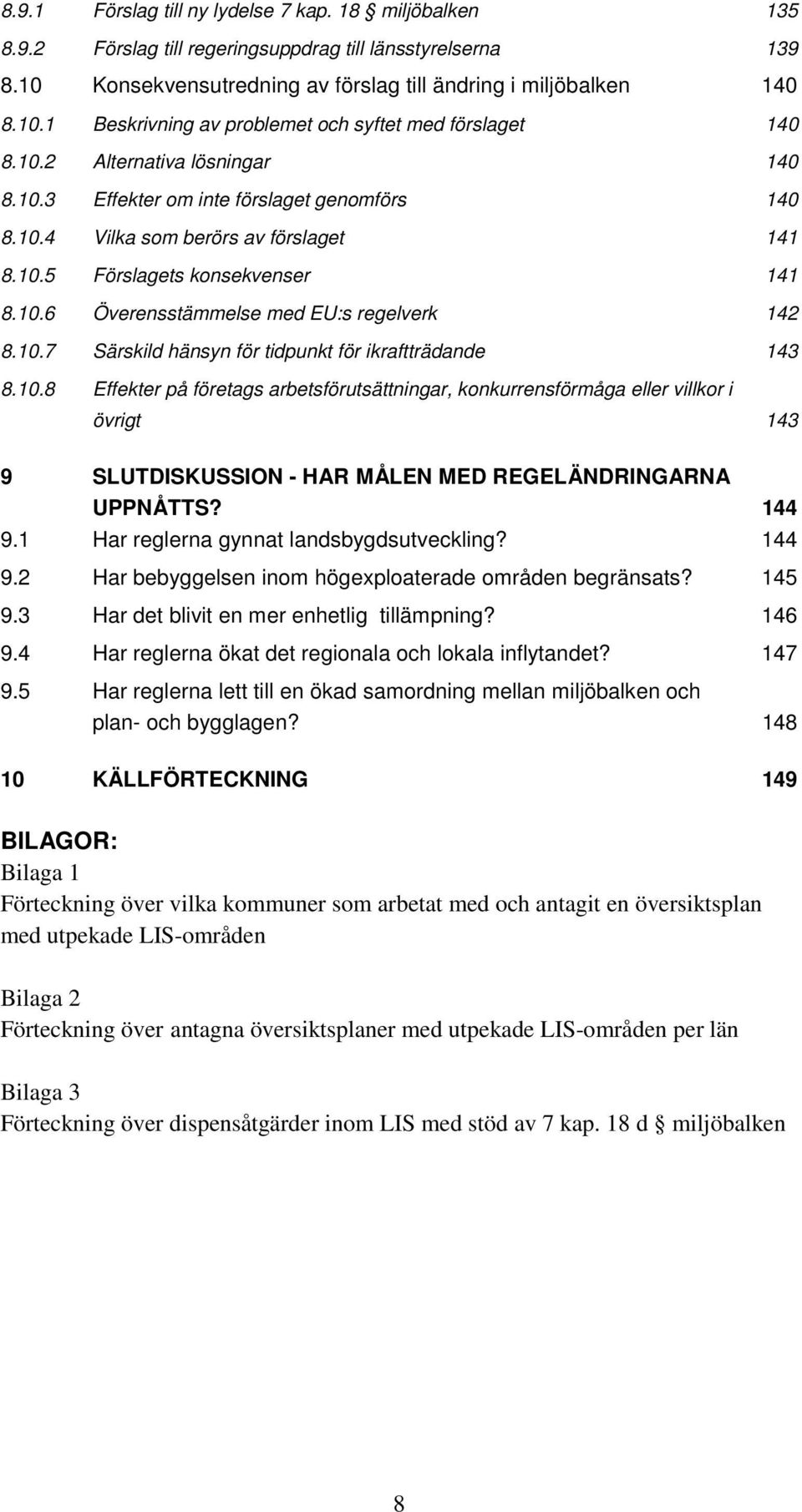 8.9.1 Förslag till ny lydelse 7 kap. 18 § miljöbalken 135
8.9.2 Förslag till regeringsuppdrag till länsstyrelserna 139
8.10 Konsekvensutredning av förslag till ändring i miljöbalken 140
8.10.1 Beskrivning av problemet och syftet med förslaget 140
8.10.2 Alternativa lösningar 140
8.10.3 Effekter om inte förslaget genomförs 140
8.10.4 Vilka som berörs av förslaget 141
8.10.5 Förslagets konsekvenser 141
8.10.6 Överensstämmelse med EU:s regelverk 142
8.10.7 Särskild hänsyn för tidpunkt för ikraftträdande 143
8.10.8 Effekter på företags arbetsförutsättningar, konkurrensförmåga eller villkor i övrigt 143

9 SLUTDISKUSSION - HAR MÅLEN MED REGELÄNDRINGARNA UPPNÅTTS? 144
9.1 Har reglerna gynnat landsbygdsutveckling? 144
9.2 Har bebyggelsen inom högexploaterade områden begränsats? 145
9.3 Har det blivit en mer enhetlig tillämpning? 146
9.4 Har reglerna ökat det regionala och lokala inflytandet? 147
9.5 Har reglerna lett till en ökad samordning mellan miljöbalken och plan- och bygglagen? 148

10 KÄLLFÖRTECKNING 149

BILAGOR:
Bilaga 1
Förteckning över vilka kommuner som arbetat med och antagit en översiktsplan med utpekade LIS-områden

Bilaga 2
Förteckning över antagna översiktsplaner med utpekade LIS-områden per län

Bilaga 3
Förteckning över dispensåtgärder inom LIS med stöd av 7 kap. 18 d § miljöbalken

8